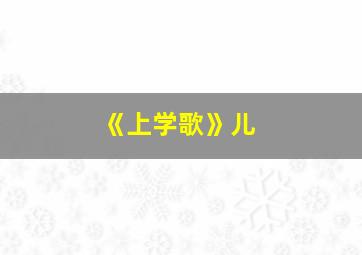 《上学歌》儿